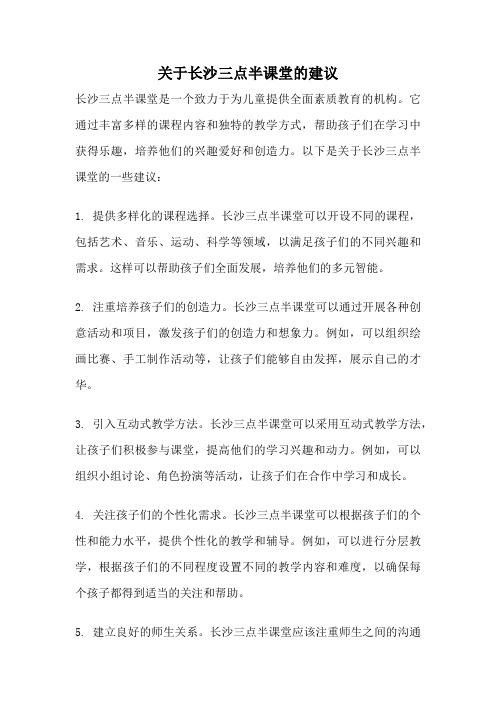 关于长沙三点半课堂的建议

长沙三点半课堂是一个致力于为儿童提供全面素质教育的机构。它通过丰富多样的课程内容和独特的教学方式，帮助孩子们在学习中获得乐趣，培养他们的兴趣爱好和创造力。以下是关于长沙三点半课堂的一些建议：

1. 提供多样化的课程选择。长沙三点半课堂可以开设不同的课程，包括艺术、音乐、运动、科学等领域，以满足孩子们的不同兴趣和需求。这样可以帮助孩子们全面发展，培养他们的多元智能。

2. 注重培养孩子们的创造力。长沙三点半课堂可以通过开展各种创意活动和项目，激发孩子们的创造力和想象力。例如，可以组织绘画比赛、手工制作活动等，让孩子们能够自由发挥，展示自己的才华。

3. 引入互动式教学方法。长沙三点半课堂可以采用互动式教学方法，让孩子们积极参与课堂，提高他们的学习兴趣和动力。例如，可以组织小组讨论、角色扮演等活动，让孩子们在合作中学习和成长。

4. 关注孩子们的个性化需求。长沙三点半课堂可以根据孩子们的个性和能力水平，提供个性化的教学和辅导。例如，可以进行分层教学，根据孩子们的不同程度设置不同的教学内容和难度，以确保每个孩子都得到适当的关注和帮助。

5. 建立良好的师生关系。长沙三点半课堂应该注重师生之间的沟通